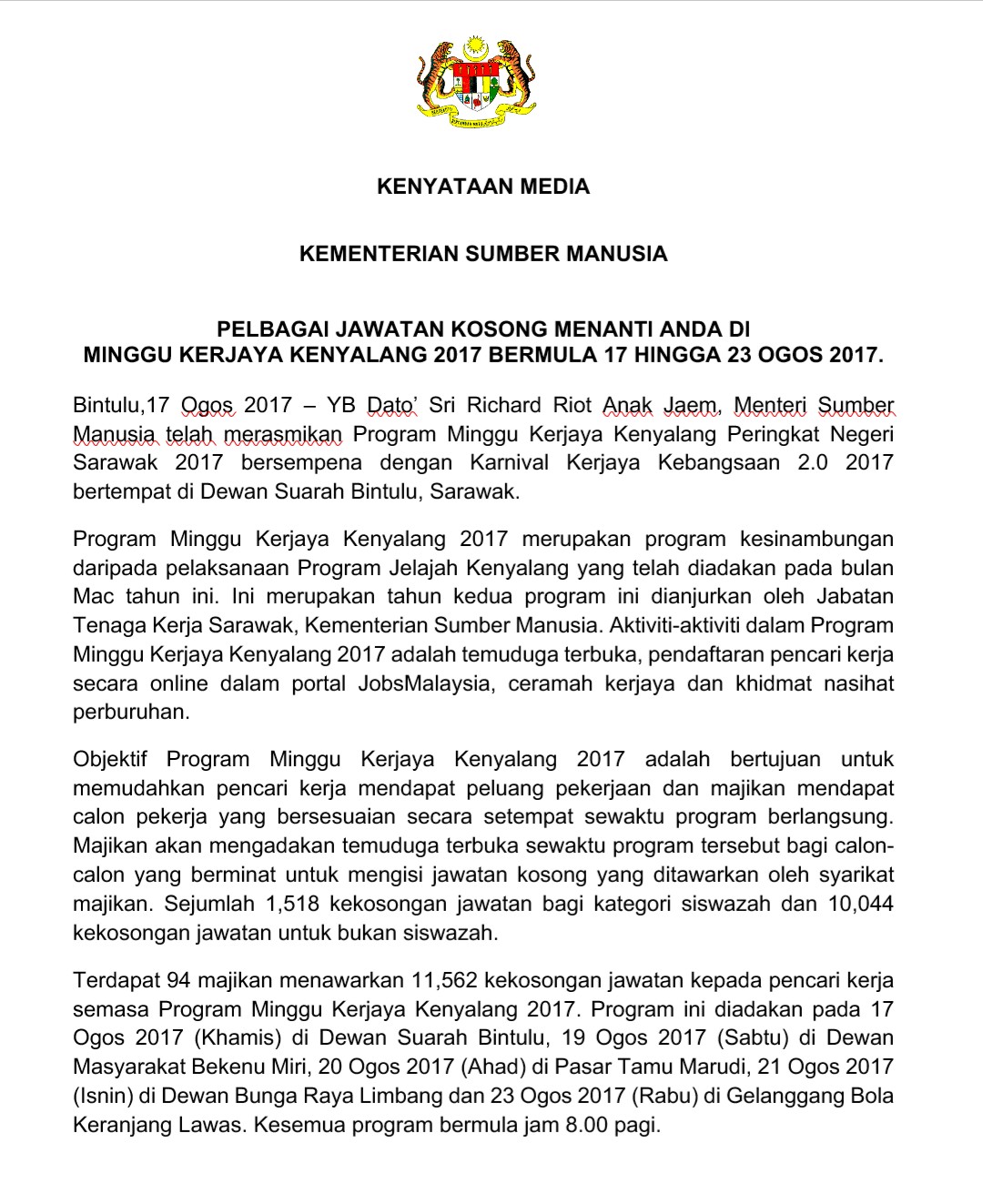 KENYATAAN MEDIA

KEMENTERIAN SUMBER MANUSIA

PELBAGAI JAWATAN KOSONG MENANTI ANDA DI
MINGGU KERJAYA KENYALANG 2017 BERMULA 17 HINGGA 23 OGOS 2017.

Bintulu,17 Ogos 2017 – YB Dato' Sri Richard Riot Anak Jaem, Menteri Sumber Manusia telah merasmikan Program Minggu Kerjaya Kenyalang Peringkat Negeri Sarawak 2017 bersempena dengan Karnival Kerjaya Kebangsaan 2.0 2017 bertempat di Dewan Suarah Bintulu, Sarawak.

Program Minggu Kerjaya Kenyalang 2017 merupakan program kesinambungan daripada pelaksanaan Program Jelajah Kenyalang yang telah diadakan pada bulan Mac tahun ini. Ini merupakan tahun kedua program ini dianjurkan oleh Jabatan Tenaga Kerja Sarawak, Kementerian Sumber Manusia. Aktiviti-aktiviti dalam Program Minggu Kerjaya Kenyalang 2017 adalah temuduga terbuka, pendaftaran pencari kerja secara online dalam portal JobsMalaysia, ceramah kerjaya dan khidmat nasihat perburuhan.

Objektif Program Minggu Kerjaya Kenyalang 2017 adalah bertujuan untuk memudahkan pencari kerja mendapat peluang pekerjaan dan majikan mendapat calon pekerja yang bersesuaian secara setempat sewaktu program berlangsung. Majikan akan mengadakan temuduga terbuka sewaktu program tersebut bagi calon-calon yang berminat untuk mengisi jawatan kosong yang ditawarkan oleh syarikat majikan. Sejumlah 1,518 kekosongan jawatan bagi kategori siswazah dan 10,044 kekosongan jawatan untuk bukan siswazah.

Terdapat 94 majikan menawarkan 11,562 kekosongan jawatan kepada pencari kerja semasa Program Minggu Kerjaya Kenyalang 2017. Program ini diadakan pada 17 Ogos 2017 (Khamis) di Dewan Suarah Bintulu, 19 Ogos 2017 (Sabtu) di Dewan Masyarakat Bekenu Miri, 20 Ogos 2017 (Ahad) di Pasar Tamu Marudi, 21 Ogos 2017 (Isnin) di Dewan Bunga Raya Limbang dan 23 Ogos 2017 (Rabu) di Gelanggang Bola Keranjang Lawas. Kesemua program bermula jam 8.00 pagi.